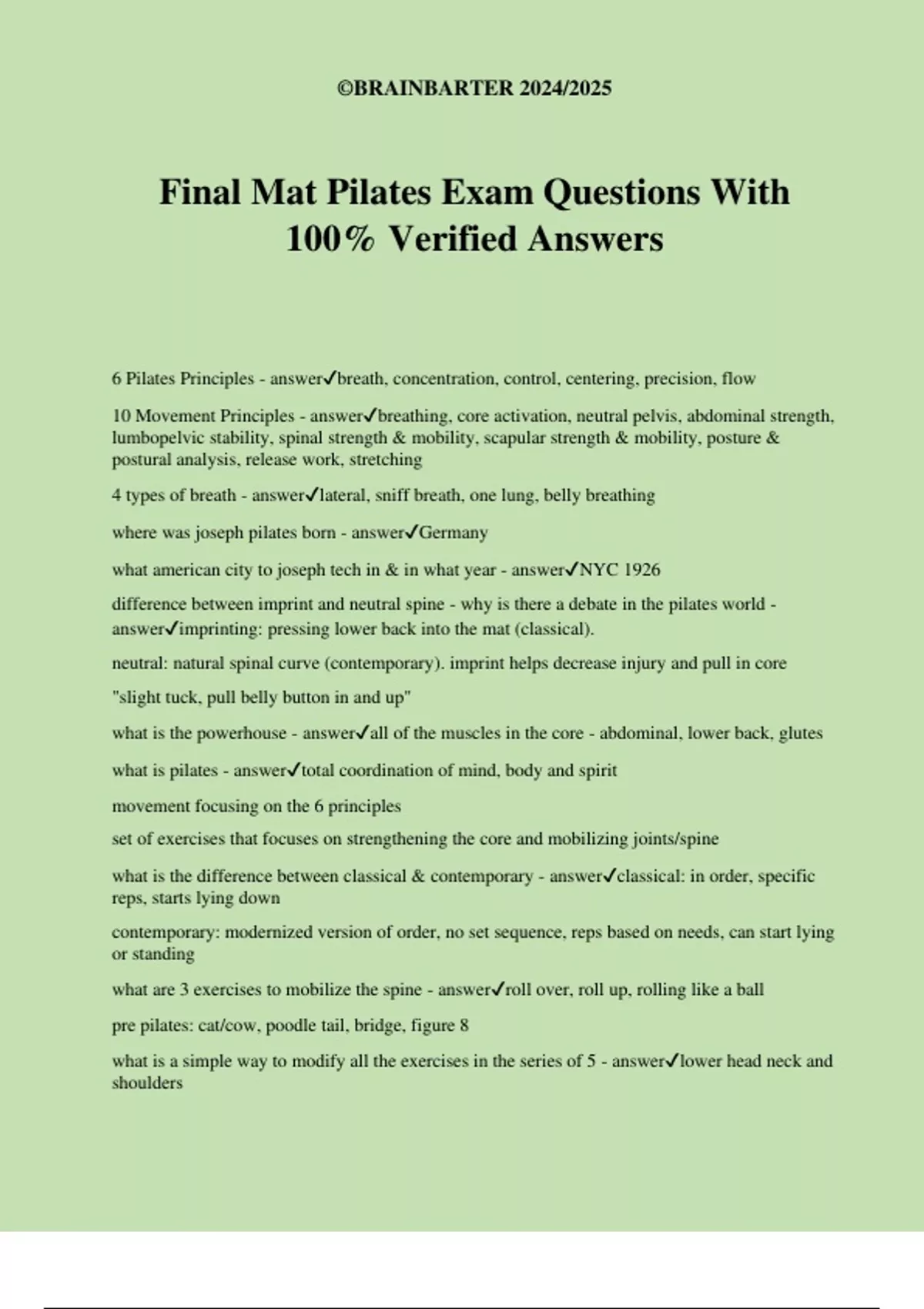 ©BRAINBARTER 2024/2025

Final Mat Pilates Exam Questions With 100% Verified Answers

6 Pilates Principles - answer✓breath, concentration, control, centering, precision, flow

10 Movement Principles - answer✓breathing, core activation, neutral pelvis, abdominal strength, lumbopelvic stability, spinal strength & mobility, scapular strength & mobility, posture & postural analysis, release work, stretching

4 types of breath - answer✓lateral, sniff breath, one lung, belly breathing

where was joseph pilates born - answer✓Germany

what american city to joseph tech in & in what year - answer✓NYC 1926

difference between imprint and neutral spine - why is there a debate in the pilates world - answer✓imprinting: pressing lower back into the mat (classical).

neutral: natural spinal curve (contemporary). imprint helps decrease injury and pull in core

"slight tuck, pull belly button in and up"

what is the powerhouse - answer✓all of the muscles in the core - abdominal, lower back, glutes

what is pilates - answer✓total coordination of mind, body and spirit

movement focusing on the 6 principles

set of exercises that focuses on strengthening the core and mobilizing joints/spine

what is the difference between classical & contemporary - answer✓classical: in order, specific reps, starts lying down

contemporary: modernized version of order, no set sequence, reps based on needs, can start lying or standing

what are 3 exercises to mobilize the spine - answer✓roll over, roll up, rolling like a ball

pre pilates: cat/cow, poodle tail, bridge, figure 8

what is a simple way to modify all the exercises in the series of 5 - answer✓lower head neck and shoulders